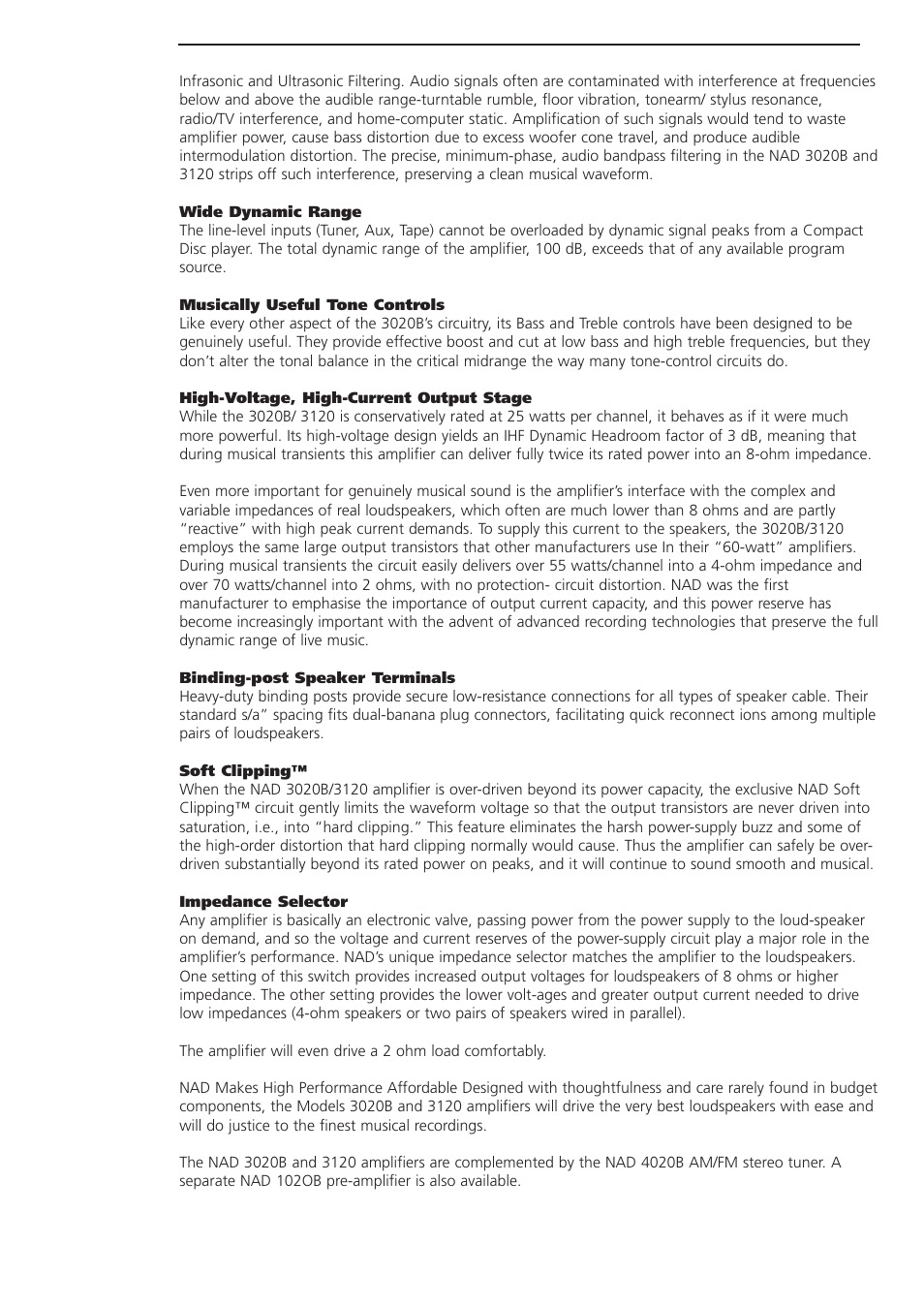 Infrasonic and Ultrasonic Filtering. Audio signals often are contaminated with interference at frequencies below and above the audible range-turntable rumble, floor vibration, tonearm/ stylus resonance, radio/TV interference, and home-computer static. Amplification of such signals would tend to waste amplifier power, cause bass distortion due to excess woofer cone travel, and produce audible intermodulation distortion. The precise, minimum-phase, audio bandpass filtering in the NAD 3020B and 3120 strips off such interference, preserving a clean musical waveform.

Wide Dynamic Range
The line-level inputs (Tuner, Aux, Tape) cannot be overloaded by dynamic signal peaks from a Compact Disc player. The total dynamic range of the amplifier, 100 dB, exceeds that of any available program source.

Musically Useful Tone Controls
Like every other aspect of the 3020B's circuitry, its Bass and Treble controls have been designed to be genuinely useful. They provide effective boost and cut at low bass and high treble frequencies, but they don't alter the tonal balance in the critical midrange the way many tone-control circuits do.

High-Voltage, High-Current Output Stage
While the 3020B/ 3120 is conservatively rated at 25 watts per channel, it behaves as if it were much more powerful. Its high-voltage design yields an IHF Dynamic Headroom factor of 3 dB, meaning that during musical transients this amplifier can deliver fully twice its rated power into an 8-ohm impedance.

Even more important for genuinely musical sound is the amplifier's interface with the complex and variable impedances of real loudspeakers, which often are much lower than 8 ohms and are partly "reactive" with high peak current demands. To supply this current to the speakers, the 3020B/3120 employs the same large output transistors that other manufacturers use In their "60-watt" amplifiers. During musical transients the circuit easily delivers over 55 watts/channel into a 4-ohm impedance and over 70 watts/channel into 2 ohms, with no protection- circuit distortion. NAD was the first manufacturer to emphasise the importance of output current capacity, and this power reserve has become increasingly important with the advent of advanced recording technologies that preserve the full dynamic range of live music.

Binding-post Speaker Terminals
Heavy-duty binding posts provide secure low-resistance connections for all types of speaker cable. Their standard s/a" spacing fits dual-banana plug connectors, facilitating quick reconnect ions among multiple pairs of loudspeakers.

Soft Clipping™
When the NAD 3020B/3120 amplifier is over-driven beyond its power capacity, the exclusive NAD Soft Clipping™ circuit gently limits the waveform voltage so that the output transistors are never driven into saturation, i.e., into "hard clipping." This feature eliminates the harsh power-supply buzz and some of the high-order distortion that hard clipping normally would cause. Thus the amplifier can safely be over-driven substantially beyond its rated power on peaks, and it will continue to sound smooth and musical.

Impedance Selector
Any amplifier is basically an electronic valve, passing power from the power supply to the loud-speaker on demand, and so the voltage and current reserves of the power-supply circuit play a major role in the amplifier's performance. NAD's unique impedance selector matches the amplifier to the loudspeakers. One setting of this switch provides increased output voltages for loudspeakers of 8 ohms or higher impedance. The other setting provides the lower volt-ages and greater output current needed to drive low impedances (4-ohm speakers or two pairs of speakers wired in parallel).

The amplifier will even drive a 2 ohm load comfortably.

NAD Makes High Performance Affordable Designed with thoughtfulness and care rarely found in budget components, the Models 3020B and 3120 amplifiers will drive the very best loudspeakers with ease and will do justice to the finest musical recordings.

The NAD 3020B and 3120 amplifiers are complemented by the NAD 4020B AM/FM stereo tuner. A separate NAD 102OB pre-amplifier is also available.